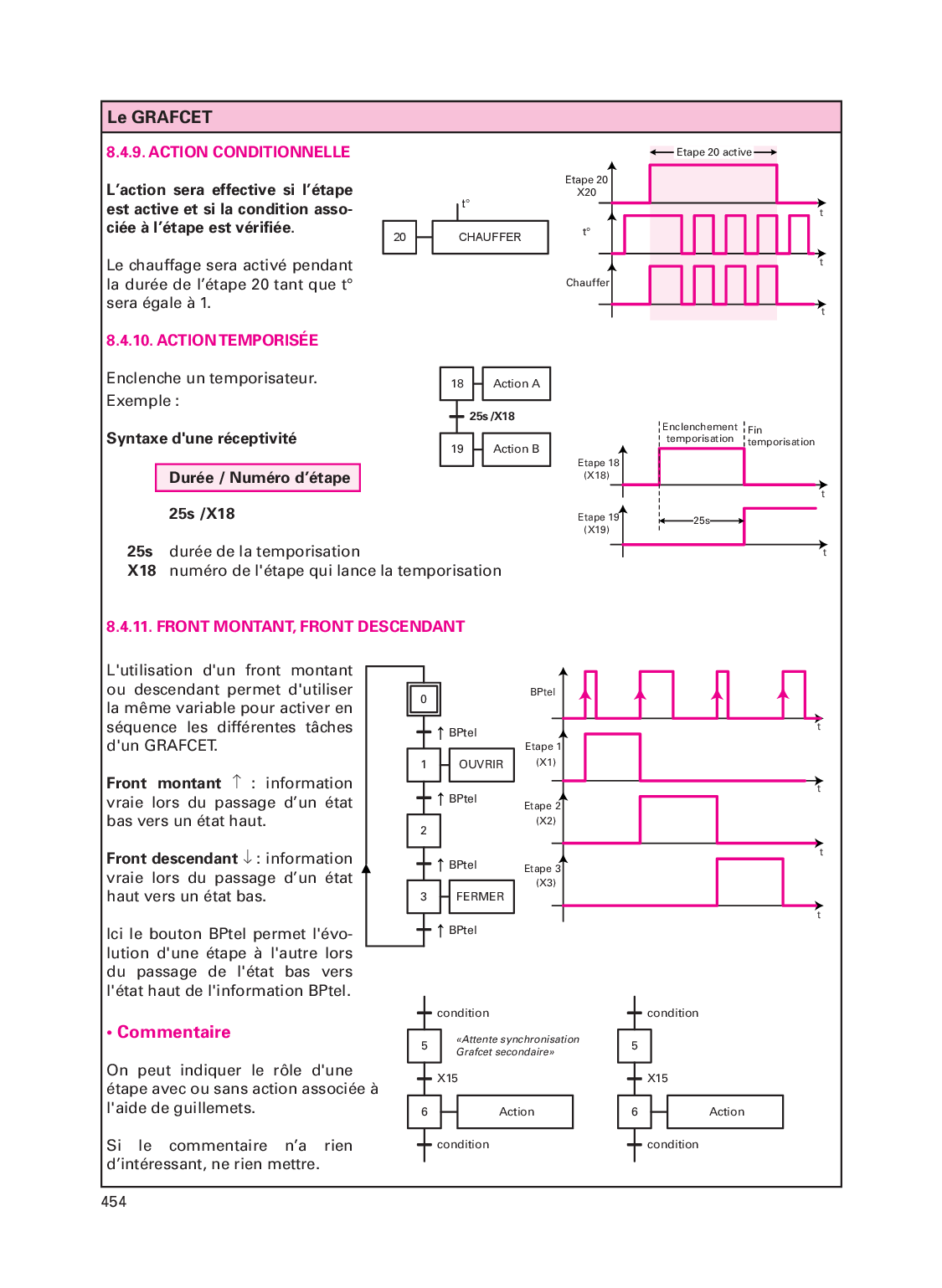 Le GRAFCET

8.4.9. ACTION CONDITIONNELLE

L'action sera effective si l'étape est active et si la condition associée à l'étape est vérifiée.

Le chauffage sera activé pendant la durée de l'étape 20 tant que t° sera égale à 1.

t°
20 CHAUFFER

Etape 20 active
Etape 20 X20
t
t°
t
Chauffer
t

8.4.10. ACTION TEMPORISÉE

Enclenche un temporisateur.
Exemple :

Syntaxe d'une réceptivité

Durée / Numéro d'étape

25s /X18

25s durée de la temporisation
X18 numéro de l'étape qui lance la temporisation

18 Action A
25s /X18
19 Action B

Enclenchement temporisation
Fin temporisation
Etape 18 (X18)
t
Etape 19 (X19)
25s
t

8.4.11. FRONT MONTANT, FRONT DESCENDANT

L'utilisation d'un front montant ou descendant permet d'utiliser la même variable pour activer en séquence les différentes tâches d'un GRAFCET.

Front montant ↑ : information vraie lors du passage d'un état bas vers un état haut.

Front descendant ↓ : information vraie lors du passage d'un état haut vers un état bas.

Ici le bouton BPtel permet l'évolution d'une étape à l'autre lors du passage de l'état bas vers l'état haut de l'information BPtel.

0
↑ BPtel
1 OUVRIR
↑ BPtel
2
↑ BPtel
3 FERMER
↑ BPtel

BPtel
t
Etape 1 (X1)
t
Etape 2 (X2)
t
Etape 3 (X3)
t

• Commentaire

On peut indiquer le rôle d'une étape avec ou sans action associée à l'aide de guillemets.

Si le commentaire n'a rien d'intéressant, ne rien mettre.

condition
5 «Attente synchronisation Grafcet secondaire»
X15
6 Action
condition

condition
5
X15
6 Action
condition

454